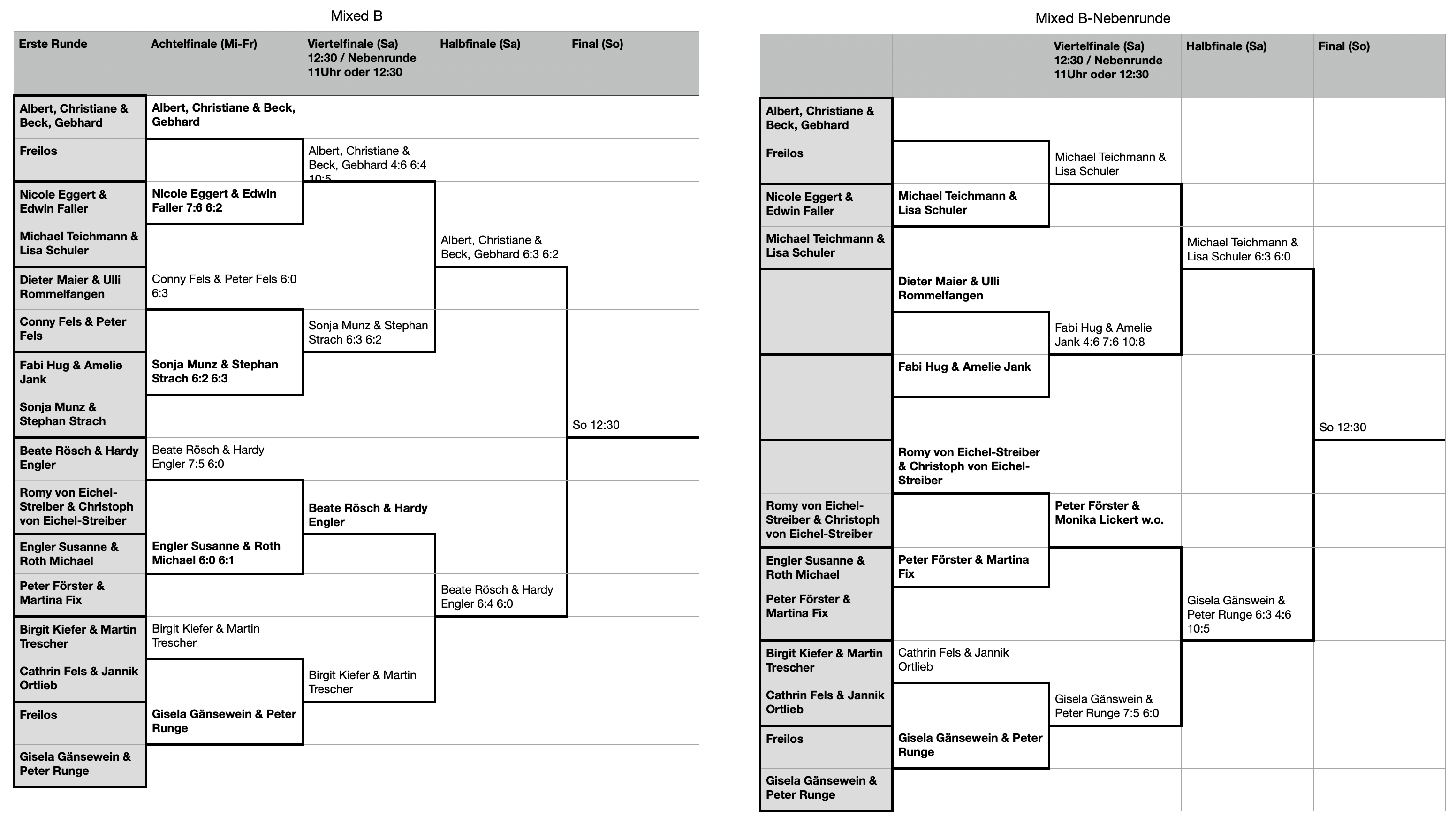 Mixed B

| Erste Runde | Achtelfinale (Mi-Fr) | Viertelfinale (Sa) 12:30 / Nebenrunde 11Uhr oder 12:30 | Halbfinale (Sa) | Final (So) |
|---|---|---|---|---|
| Albert, Christiane & Beck, Gebhard | Albert, Christiane & Beck, Gebhard | | | |
| Freilos | | Albert, Christiane & Beck, Gebhard 4:6 6:4 10:5 | | |
| Nicole Eggert & Edwin Faller | Nicole Eggert & Edwin Faller 7:6 6:2 | | | |
| Michael Teichmann & Lisa Schuler | | | Albert, Christiane & Beck, Gebhard 6:3 6:2 | |
| Dieter Maier & Ulli Rommelfangen | Conny Fels & Peter Fels 6:0 6:3 | | | |
| Conny Fels & Peter Fels | | Sonja Munz & Stephan Strach 6:3 6:2 | | |
| Fabi Hug & Amelie Jank | Sonja Munz & Stephan Strach 6:2 6:3 | | | |
| Sonja Munz & Stephan Strach | | | | So 12:30 |
| Beate Rösch & Hardy Engler | Beate Rösch & Hardy Engler 7:5 6:0 | | | |
| Romy von Eichel-Streiber & Christoph von Eichel-Streiber | | Beate Rösch & Hardy Engler | | |
| Engler Susanne & Roth Michael | Engler Susanne & Roth Michael 6:0 6:1 | | | |
| Peter Förster & Martina Fix | | | Beate Rösch & Hardy Engler 6:4 6:0 | |
| Birgit Kiefer & Martin Trescher | Birgit Kiefer & Martin Trescher | | | |
| Cathrin Fels & Jannik Ortlieb | | Birgit Kiefer & Martin Trescher | | |
| Freilos | Gisela Gänsewein & Peter Runge | | | |
| Gisela Gänsewein & Peter Runge | | | | |

Mixed B-Nebenrunde

| | | Viertelfinale (Sa) 12:30 / Nebenrunde 11Uhr oder 12:30 | Halbfinale (Sa) | Final (So) |
|---|---|---|---|---|
| Albert, Christiane & Beck, Gebhard | | | | |
| Freilos | | Michael Teichmann & Lisa Schuler | | |
| Nicole Eggert & Edwin Faller | Michael Teichmann & Lisa Schuler | | | |
| Michael Teichmann & Lisa Schuler | | | Michael Teichmann & Lisa Schuler 6:3 6:0 | |
| | Dieter Maier & Ulli Rommelfangen | | | |
| | | Fabi Hug & Amelie Jank 4:6 7:6 10:8 | | |
| | Fabi Hug & Amelie Jank | | | |
| | | | | So 12:30 |
| | Romy von Eichel-Streiber & Christoph von Eichel-Streiber | | | |
| Romy von Eichel-Streiber & Christoph von Eichel-Streiber | | Peter Förster & Monika Lickert w.o. | | |
| Engler Susanne & Roth Michael | Peter Förster & Martina Fix | | | |
| Peter Förster & Martina Fix | | | Gisela Gänswein & Peter Runge 6:3 4:6 10:5 | |
| Birgit Kiefer & Martin Trescher | Cathrin Fels & Jannik Ortlieb | | | |
| Cathrin Fels & Jannik Ortlieb | | Gisela Gänswein & Peter Runge 7:5 6:0 | | |
| Freilos | Gisela Gänsewein & Peter Runge | | | |
| Gisela Gänsewein & Peter Runge | | | | |